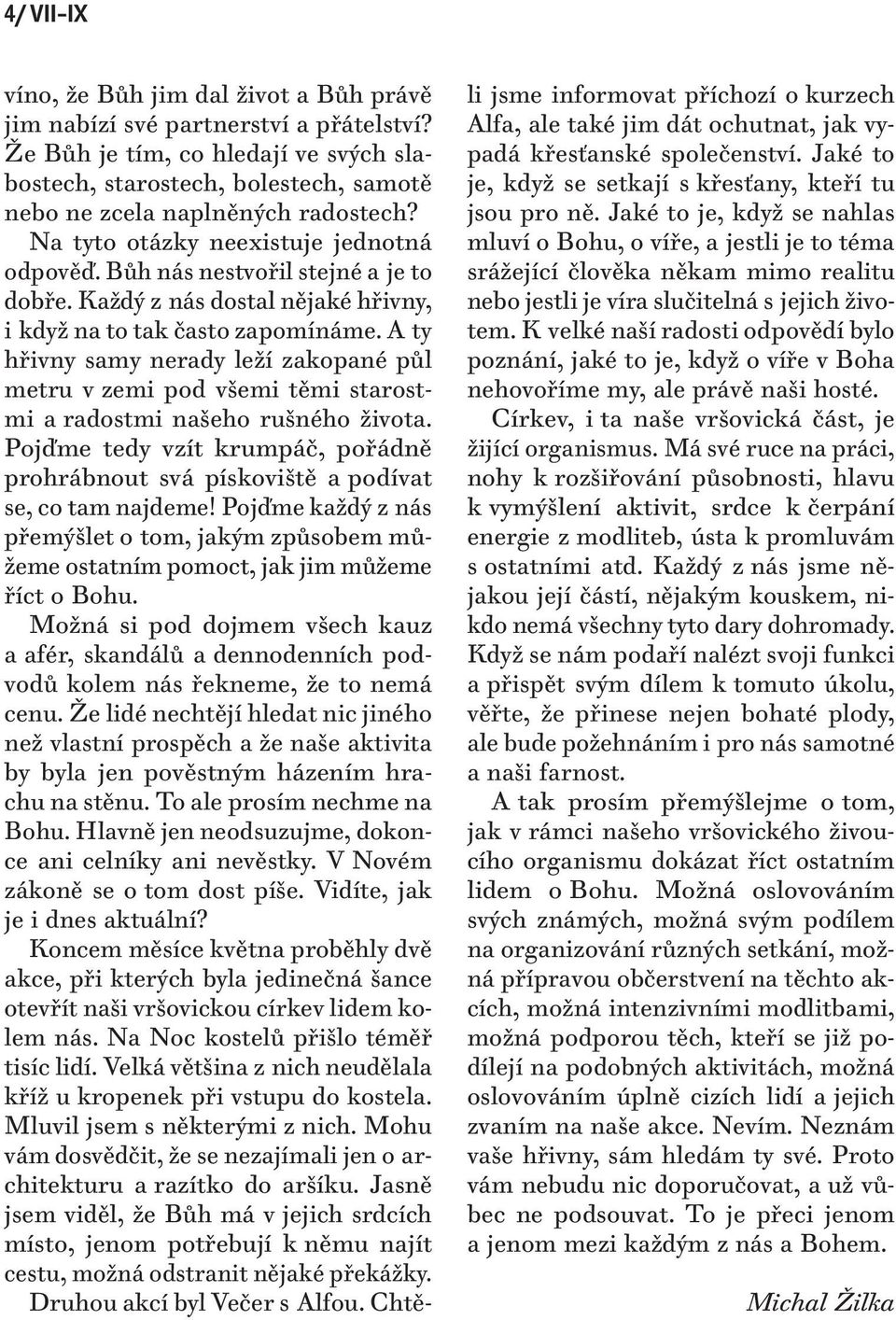 4/ VII–IX

víno, že Bůh jim dal život a Bůh právě jim nabízí své partnerství a přátelství? Že Bůh je tím, co hledají ve svých slabostech, starostech, bolestech, samotě nebo ne zcela naplněných radostech?

Na tyto otázky neexistuje jednotná odpověď. Bůh nás nestvořil stejné a je to dobře. Každý z nás dostal nějaké hřivny, i když na to tak často zapomínáme. A ty hřivny samy nerady leží zakopané půl metru v zemi pod všemi těmi starostmi a radostmi našeho rušného života. Pojďme tedy vzít krumpáč, pořádně prohrábnout svá pískoviště a podívat se, co tam najdeme! Pojďme každý z nás přemýšlet o tom, jakým způsobem můžeme ostatním pomoct, jak jim můžeme říct o Bohu.

Možná si pod dojmem všech kauz a afér, skandálů a dennodenních podvodů kolem nás řekneme, že to nemá cenu. Že lidé nechtějí hledat nic jiného než vlastní prospěch a že naše aktivita by byla jen pověstným házením hrachu na stěnu. To ale prosím nechme na Bohu. Hlavně jen neodsuzujme, dokonce ani celníky ani nevěstky. V Novém zákoně se o tom dost píše. Vidíte, jak je i dnes aktuální?

Koncem měsíce května proběhly dvě akce, při kterých byla jedinečná šance otevřít naši vršovickou církev lidem kolem nás. Na Noc kostelů přišlo téměř tisíc lidí. Velká většina z nich neudělala kříž u kropenek při vstupu do kostela. Mluvil jsem s některými z nich. Mohu vám dosvědčit, že se nezajímali jen o architekturu a razítko do aršíku. Jasně jsem viděl, že Bůh má v jejich srdcích místo, jenom potřebují k němu najít cestu, možná odstranit nějaké překážky.

Druhou akcí byl Večer s Alfou. Chtěli jsme informovat příchozí o kurzech Alfa, ale také jim dát ochutnat, jak vypadá křesťanské společenství. Jaké to je, když se setkají s křesťany, kteří tu jsou pro ně. Jaké to je, když se nahlas mluví o Bohu, o víře, a jestli je to téma srážející člověka někam mimo realitu nebo jestli je víra slučitelná s jejich životem. K velké naší radosti odpovědí bylo poznání, jaké to je, když o víře v Boha nehovoříme my, ale právě naši hosté.

Církev, i ta naše vršovická část, je žijící organismus. Má své ruce na práci, nohy k rozšiřování působnosti, hlavu k vymýšlení aktivit, srdce k čerpání energie z modliteb, ústa k promluvám s ostatními atd. Každý z nás jsme nějakou její částí, nějakým kouskem, nikdo nemá všechny tyto dary dohromady. Když se nám podaří nalézt svoji funkci a přispět svým dílem k tomuto úkolu, věřte, že přinese nejen bohaté plody, ale bude požehnáním i pro nás samotné a naši farnost.

A tak prosím přemýšlejme o tom, jak v rámci našeho vršovického živoucího organismu dokázat říct ostatním lidem o Bohu. Možná oslovováním svých známých, možná svým podílem na organizování různých setkání, možná přípravou občerstvení na těchto akcích, možná intenzivními modlitbami, možná podporou těch, kteří se již podílejí na podobných aktivitách, možná oslovováním úplně cizích lidí a jejich zvaním na naše akce. Nevím. Neznám vaše hřivny, sám hledám ty své. Proto vám nebudu nic doporučovat, a už vůbec ne podsouvat. To je přeci jenom a jenom mezi každým z nás a Bohem.

Michal Žilka